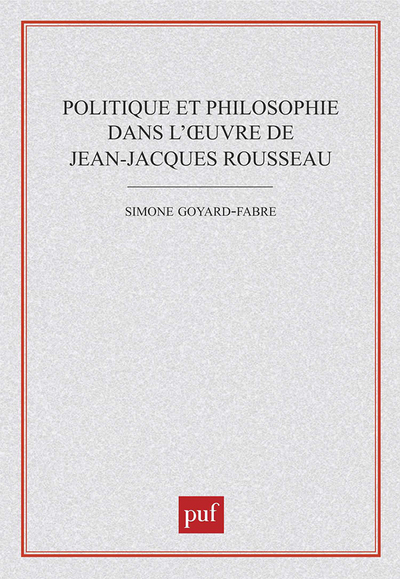 POLITIQUE ET PHILOSOPHIE DANS L'ŒUVRE DE JEAN-JACQUES ROUSSEAU

SIMONE GOYARD-FABRE

puf